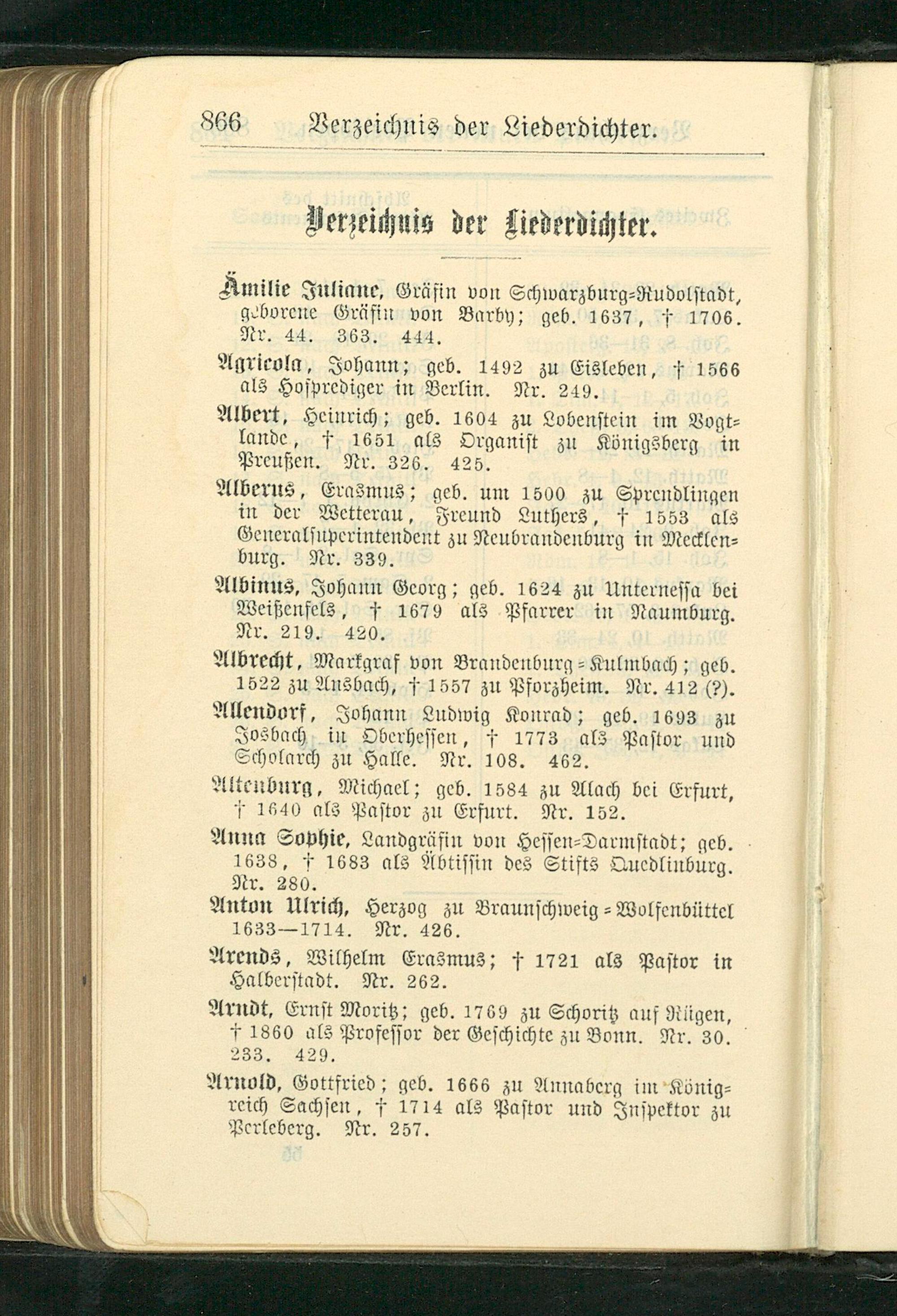 866 Verzeichnis der Liederdichter.

Verzeichnis der Liederdichter.

Ämilie Juliane, Gräfin von Schwarzburg-Rudolstadt, geborene Gräfin von Barby; geb. 1637, † 1706. Nr. 44. 363. 444.

Agricola, Johann; geb. 1492 zu Eisleben, † 1566 als Hofprediger in Berlin. Nr. 249.

Albert, Heinrich; geb. 1604 zu Lobenstein im Vogtlande, † 1651 als Organist zu Königsberg in Preußen. Nr. 326. 425.

Alberus, Erasmus; geb. um 1500 zu Sprendlingen in der Wetterau, Freund Luthers, † 1553 als Generalsuperintendent zu Neubrandenburg in Mecklenburg. Nr. 339.

Albinus, Johann Georg; geb. 1624 zu Unternessa bei Weißenfels, † 1679 als Pfarrer in Naumburg. Nr. 219. 420.

Albrecht, Markgraf von Brandenburg-Kulmbach; geb. 1522 zu Ansbach, † 1557 zu Pforzheim. Nr. 412 (?).

Allendorf, Johann Ludwig Konrad; geb. 1693 zu Josbach in Oberhessen, † 1773 als Pastor und Scholarch zu Halle. Nr. 108. 462.

Altenburg, Michael; geb. 1584 zu Alach bei Erfurt, † 1640 als Pastor zu Erfurt. Nr. 152.

Anna Sophie, Landgräfin von Hessen-Darmstadt; geb. 1638, † 1683 als Äbtissin des Stifts Quedlinburg. Nr. 280.

Anton Ulrich, Herzog zu Braunschweig-Wolfenbüttel 1633—1714. Nr. 426.

Arends, Wilhelm Erasmus; † 1721 als Pastor in Halberstadt. Nr. 262.

Arndt, Ernst Moritz; geb. 1769 zu Schoritz auf Rügen, † 1860 als Professor der Geschichte zu Bonn. Nr. 30. 233. 429.

Arnold, Gottfried; geb. 1666 zu Annaberg im Königreich Sachsen, † 1714 als Pastor und Inspektor zu Perleberg. Nr. 257.